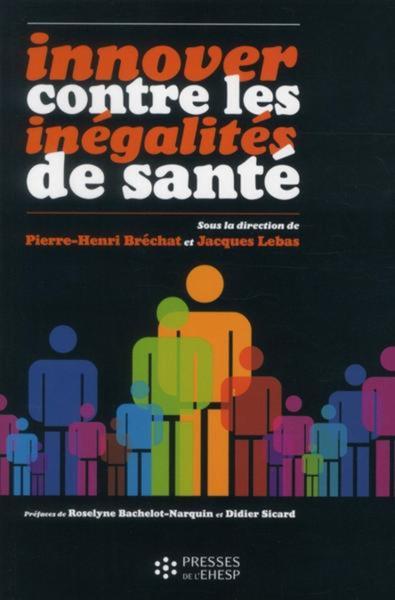 innover contre les inégalités de santé

Sous la direction de
Pierre-Henri Bréchat et Jacques Lebas

Préfaces de Roselyne Bachelot-Narquin et Didier Sicard

PRESSES DE L'EHESP